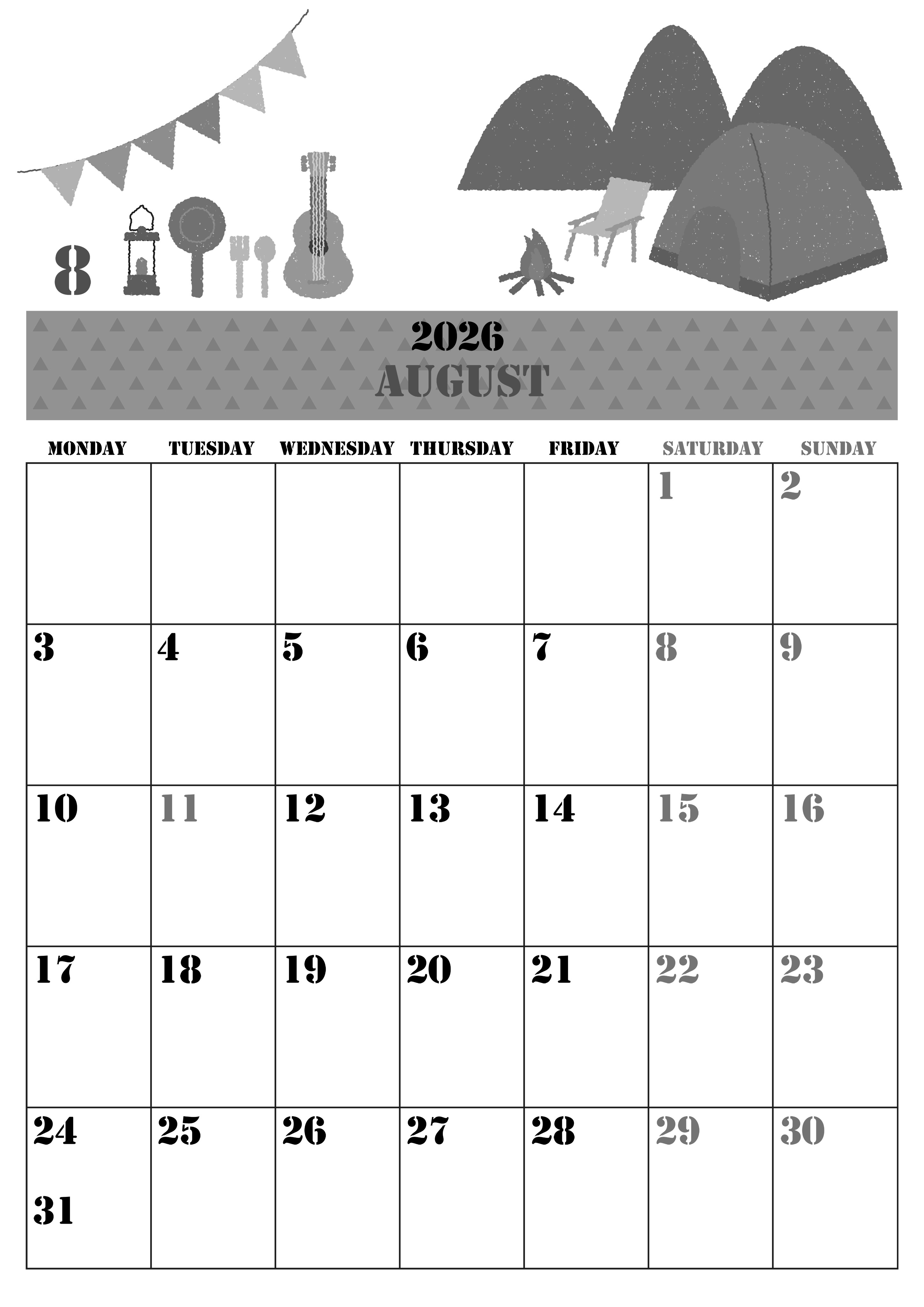 8

2026
AUGUST

| MONDAY | TUESDAY | WEDNESDAY | THURSDAY | FRIDAY | SATURDAY | SUNDAY |
|---|---|---|---|---|---|---|
| | | | | | 1 | 2 |
| 3 | 4 | 5 | 6 | 7 | 8 | 9 |
| 10 | 11 | 12 | 13 | 14 | 15 | 16 |
| 17 | 18 | 19 | 20 | 21 | 22 | 23 |
| 24 31 | 25 | 26 | 27 | 28 | 29 | 30 |